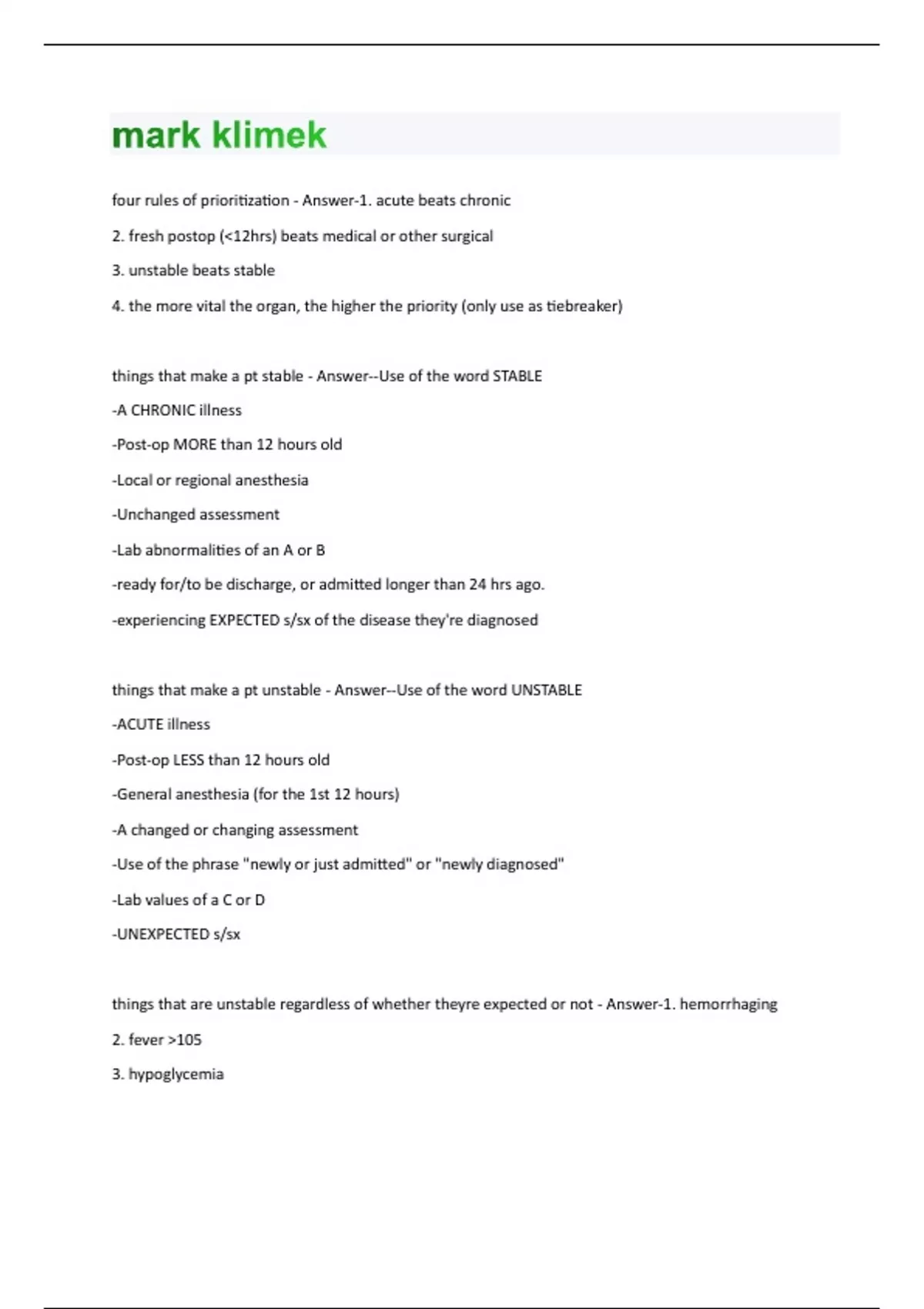 mark klimek

four rules of prioritization - Answer-1. acute beats chronic

2. fresh postop (<12hrs) beats medical or other surgical

3. unstable beats stable

4. the more vital the organ, the higher the priority (only use as tiebreaker)

things that make a pt stable - Answer--Use of the word STABLE

-A CHRONIC illness

-Post-op MORE than 12 hours old

-Local or regional anesthesia

-Unchanged assessment

-Lab abnormalities of an A or B

-ready for/to be discharge, or admitted longer than 24 hrs ago.

-experiencing EXPECTED s/sx of the disease they're diagnosed

things that make a pt unstable - Answer--Use of the word UNSTABLE

-ACUTE illness

-Post-op LESS than 12 hours old

-General anesthesia (for the 1st 12 hours)

-A changed or changing assessment

-Use of the phrase "newly or just admitted" or "newly diagnosed"

-Lab values of a C or D

-UNEXPECTED s/sx

things that are unstable regardless of whether theyre expected or not - Answer-1. hemorrhaging

2. fever >105

3. hypoglycemia